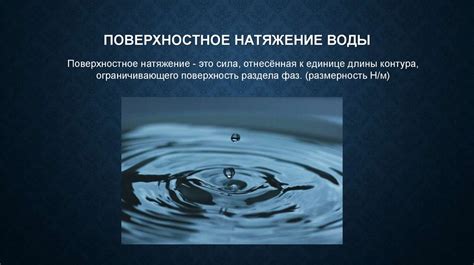 ПОВЕРХНОСТНОЕ НАТЯЖЕНИЕ ВОДЫ

Поверхностное натяжение - это сила, отнесённая к единице длины контура, ограничивающего поверхность раздела фаз. (размерность Н/м)